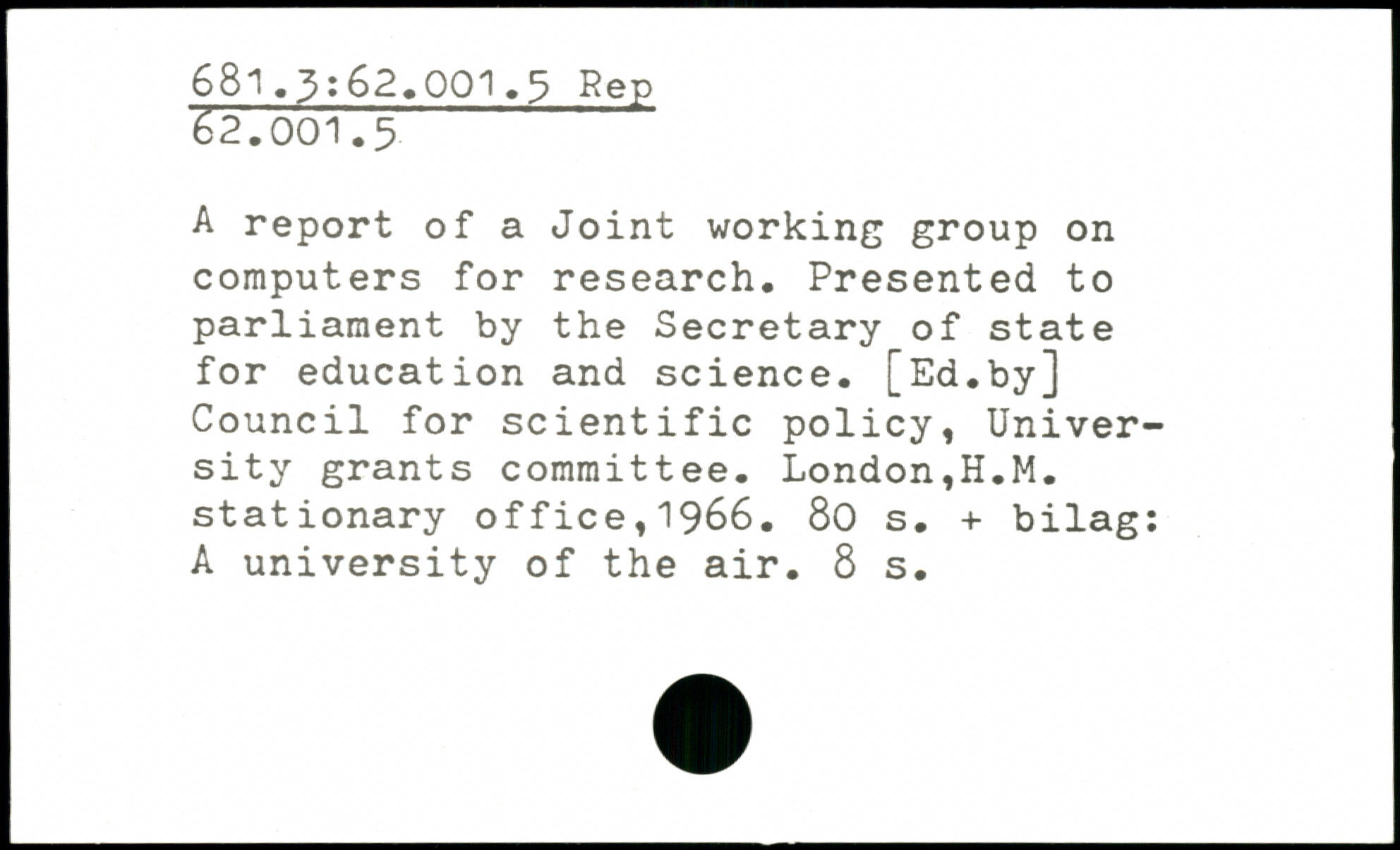 681.3:62.001.5 Rep
62.001.5

A report of a Joint working group on computers for research. Presented to parliament by the Secretary of state for education and science. [Ed.by] Council for scientific policy, University grants committee. London,H.M. stationary office,1966. 80 s. + bilag: A university of the air. 8 s.